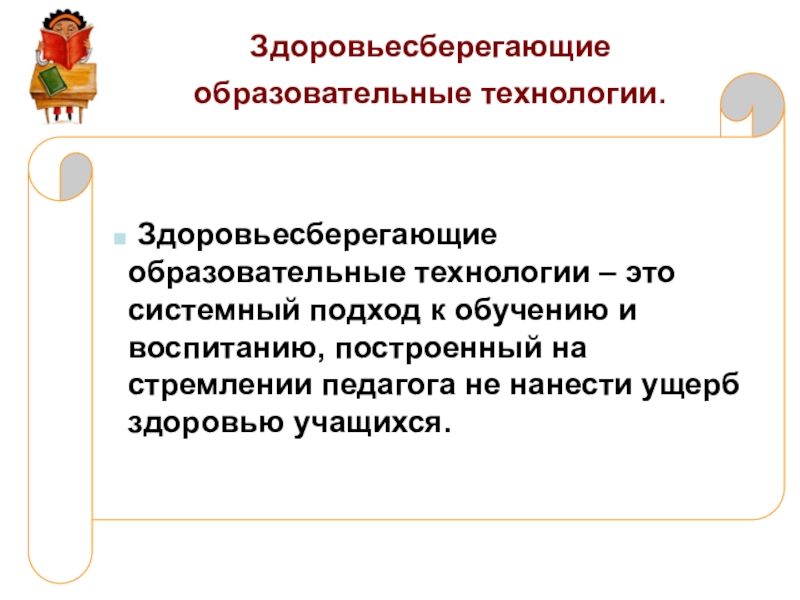 Здоровьесберегающие
образовательные технологии.

• Здоровьесберегающие образовательные технологии – это системный подход к обучению и воспитанию, построенный на стремлении педагога не нанести ущерб здоровью учащихся.